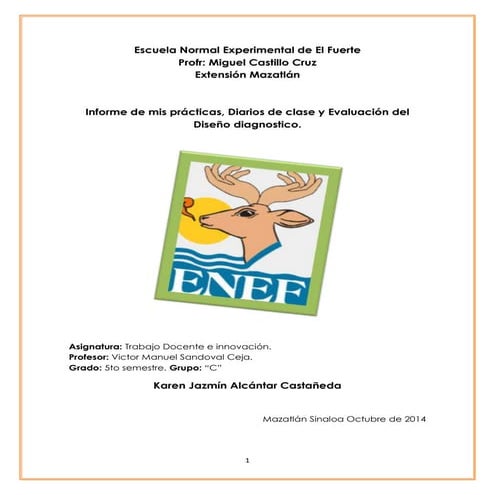 Escuela Normal Experimental de El Fuerte
Profr: Miguel Castillo Cruz
Extensión Mazatlán

Informe de mis prácticas, Diarios de clase y Evaluación del Diseño diagnostico.

ENEF

Asignatura: Trabajo Docente e innovación.
Profesor: Victor Manuel Sandoval Ceja.
Grado: 5to semestre. Grupo: "C"

Karen Jazmín Alcántar Castañeda

Mazatlán Sinaloa Octubre de 2014

1